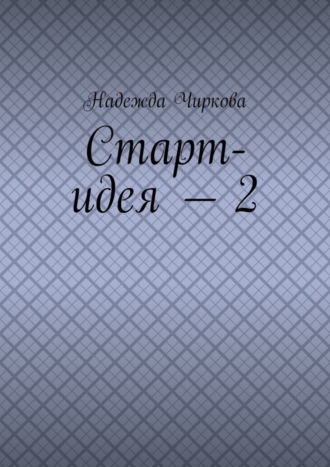 Надежда Чиркова

Старт-идея — 2